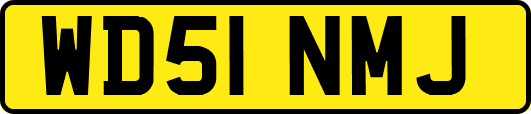 WD51 NMJ